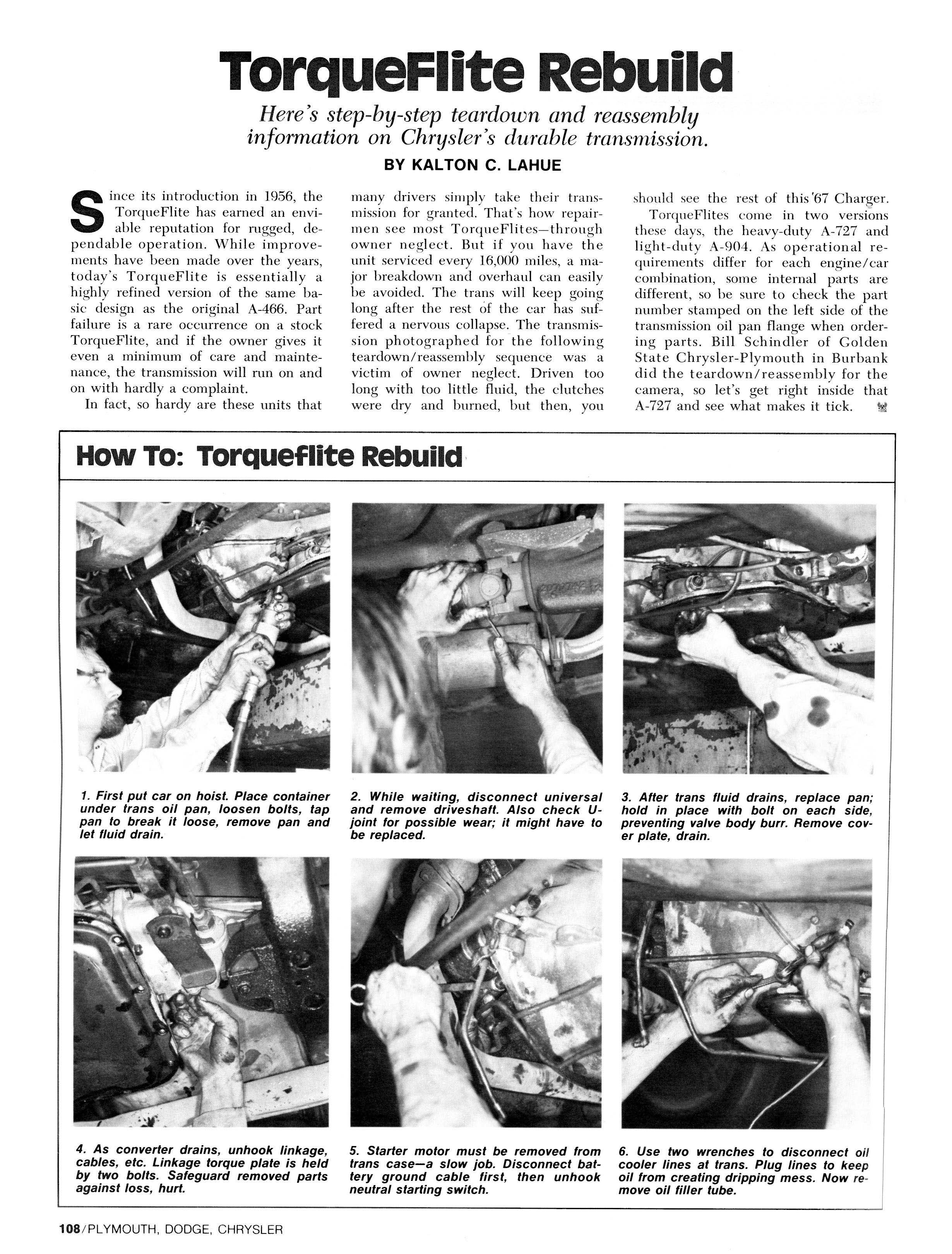 TorqueFlite Rebuild

Here's step-by-step teardown and reassembly information on Chrysler's durable transmission.

BY KALTON C. LAHUE

Since its introduction in 1956, the TorqueFlite has earned an enviable reputation for rugged, dependable operation. While improvements have been made over the years, today's TorqueFlite is essentially a highly refined version of the same basic design as the original A-466. Part failure is a rare occurrence on a stock TorqueFlite, and if the owner gives it even a minimum of care and maintenance, the transmission will run on and on with hardly a complaint.

In fact, so hardy are these units that many drivers simply take their transmission for granted. That's how repairmen see most TorqueFlites—through owner neglect. But if you have the unit serviced every 16,000 miles, a major breakdown and overhaul can easily be avoided. The trans will keep going long after the rest of the car has suffered a nervous collapse. The transmission photographed for the following teardown/reassembly sequence was a victim of owner neglect. Driven too long with too little fluid, the clutches were dry and burned, but then, you should see the rest of this '67 Charger.

TorqueFlites come in two versions these days, the heavy-duty A-727 and light-duty A-904. As operational requirements differ for each engine/car combination, some internal parts are different, so be sure to check the part number stamped on the left side of the transmission oil pan flange when ordering parts. Bill Schindler of Golden State Chrysler-Plymouth in Burbank did the teardown/reassembly for the camera, so let's get right inside that A-727 and see what makes it tick.

How To: Torqueflite Rebuild

1. First put car on hoist. Place container under trans oil pan, loosen bolts, tap pan to break it loose, remove pan and let fluid drain.

2. While waiting, disconnect universal and remove driveshaft. Also check U-joint for possible wear; it might have to be replaced.

3. After trans fluid drains, replace pan; hold in place with bolt on each side, preventing valve body burr. Remove cover plate, drain.

4. As converter drains, unhook linkage, cables, etc. Linkage torque plate is held by two bolts. Safeguard removed parts against loss, hurt.

5. Starter motor must be removed from trans case—a slow job. Disconnect battery ground cable first, then unhook neutral starting switch.

6. Use two wrenches to disconnect oil cooler lines at trans. Plug lines to keep oil from creating dripping mess. Now remove oil filler tube.

108/PLYMOUTH, DODGE, CHRYSLER